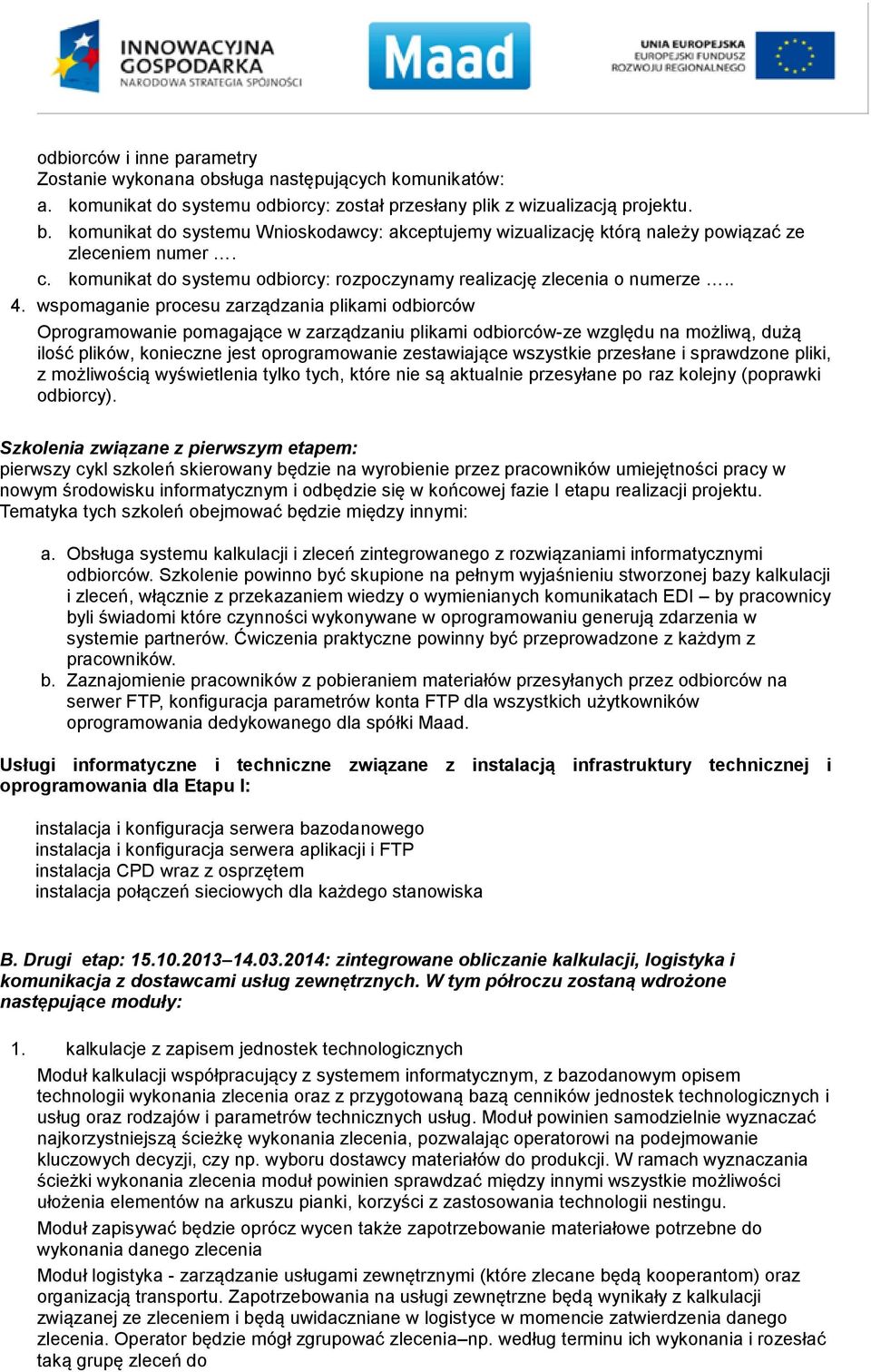 INNOWACYJNA GOSPODARKA
NARODOWA STRATEGIA SPÓJNOŚCI

Maad

UNIA EUROPEJSKA
EUROPEJSKI FUNDUSZ ROZWOJU REGIONALNEGO

odbiorców i inne parametry
Zostanie wykonana obsługa następujących komunikatów:
a. komunikat do systemu odbiorcy: został przesłany plik z wizualizacją projektu.
b. komunikat do systemu Wnioskodawcy: akceptujemy wizualizację którą należy powiązać ze zleceniem numer ….
c. komunikat do systemu odbiorcy: rozpoczynamy realizację zlecenia o numerze …..
4. wspomaganie procesu zarządzania plikami odbiorców
Oprogramowanie pomagające w zarządzaniu plikami odbiorców-ze względu na możliwą, dużą ilość plików, konieczne jest oprogramowanie zestawiające wszystkie przesłane i sprawdzone pliki, z możliwością wyświetlenia tylko tych, które nie są aktualnie przesyłane po raz kolejny (poprawki odbiorcy).

Szkolenia związane z pierwszym etapem:
pierwszy cykl szkoleń skierowany będzie na wyrobienie przez pracowników umiejętności pracy w nowym środowisku informatycznym i odbędzie się w końcowej fazie I etapu realizacji projektu. Tematyka tych szkoleń obejmować będzie między innymi:

a. Obsługa systemu kalkulacji i zleceń zintegrowanego z rozwiązaniami informatycznymi odbiorców. Szkolenie powinno być skupione na pełnym wyjaśnieniu stworzonej bazy kalkulacji i zleceń, włącznie z przekazaniem wiedzy o wymienianych komunikatach EDI – by pracownicy byli świadomi które czynności wykonywane w oprogramowaniu generują zdarzenia w systemie partnerów. Ćwiczenia praktyczne powinny być przeprowadzone z każdym z pracowników.
b. Zaznajomienie pracowników z pobieraniem materiałów przesyłanych przez odbiorców na serwer FTP, konfiguracja parametrów konta FTP dla wszystkich użytkowników oprogramowania dedykowanego dla spółki Maad.

Usługi informatyczne i techniczne związane z instalacją infrastruktury technicznej i oprogramowania dla Etapu I:

instalacja i konfiguracja serwera bazodanowego
instalacja i konfiguracja serwera aplikacji i FTP
instalacja CPD wraz z osprzętem
instalacja połączeń sieciowych dla każdego stanowiska

B. Drugi etap: 15.10.2013–14.03.2014: zintegrowane obliczanie kalkulacji, logistyka i komunikacja z dostawcami usług zewnętrznych. W tym półroczu zostaną wdrożone następujące moduły:

1. kalkulacje z zapisem jednostek technologicznych
Moduł kalkulacji współpracujący z systemem informatycznym, z bazodanowym opisem technologii wykonania zlecenia oraz z przygotowaną bazą cenników jednostek technologicznych i usług oraz rodzajów i parametrów technicznych usług. Moduł powinien samodzielnie wyznaczać najkorzystniejszą ścieżkę wykonania zlecenia, pozwalając operatorowi na podejmowanie kluczowych decyzji, czy np. wyboru dostawcy materiałów do produkcji. W ramach wyznaczania ścieżki wykonania zlecenia moduł powinien sprawdzać między innymi wszystkie możliwości ułożenia elementów na arkuszu pianki, korzyści z zastosowania technologii nestingu.
Moduł zapisywać będzie oprócz wycen także zapotrzebowanie materiałowe potrzebne do wykonania danego zlecenia
Moduł logistyka - zarządzanie usługami zewnętrznymi (które zlecane będą kooperantom) oraz organizacją transportu. Zapotrzebowania na usługi zewnętrzne będą wynikały z kalkulacji związanej ze zleceniem i będą uwidaczniane w logistyce w momencie zatwierdzenia danego zlecenia. Operator będzie mógł zgrupować zlecenia–np. według terminu ich wykonania i rozesłać taką grupę zleceń do